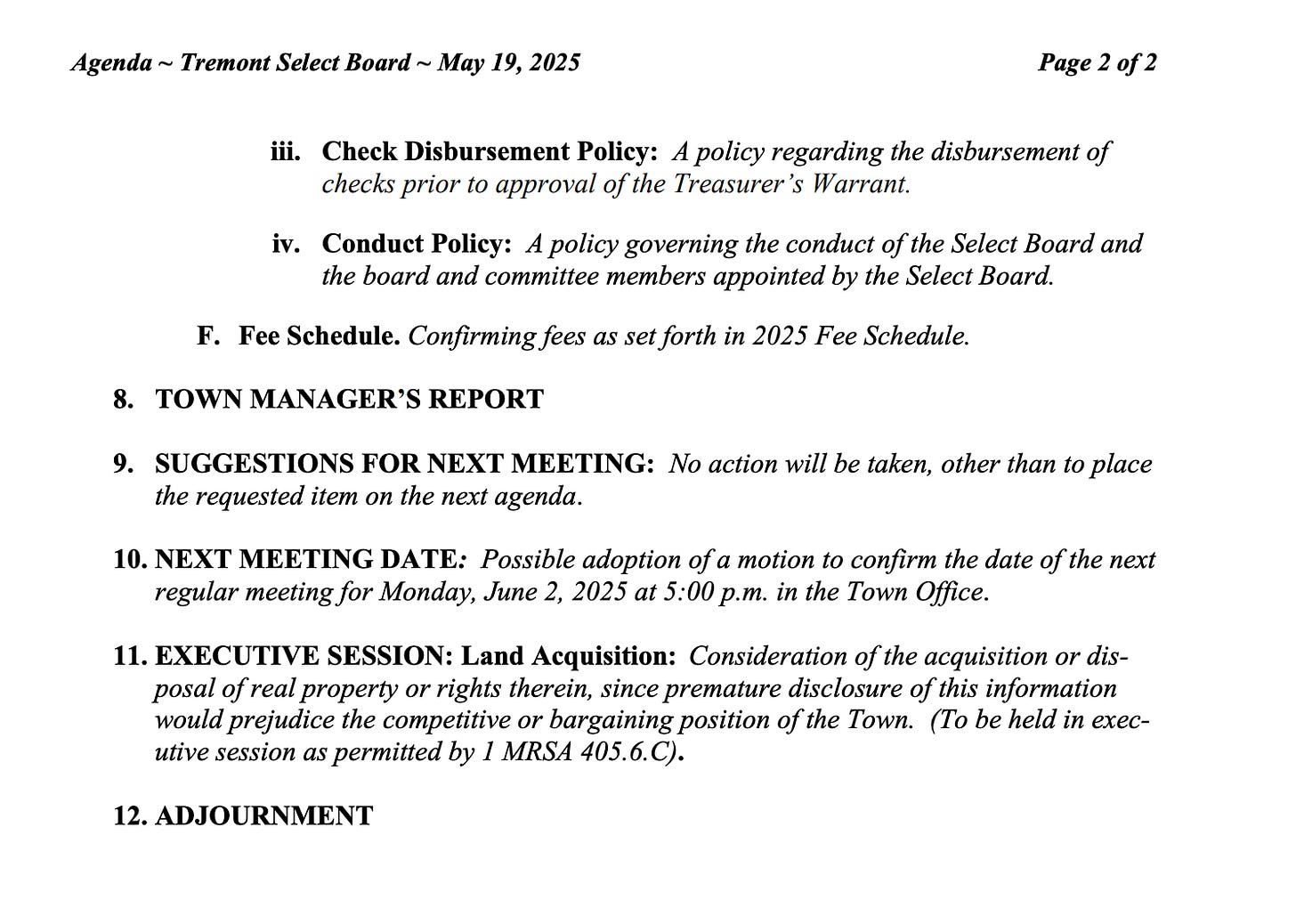 Agenda ~ Tremont Select Board ~ May 19, 2025 Page 2 of 2

iii. Check Disbursement Policy: A policy regarding the disbursement of checks prior to approval of the Treasurer's Warrant.

iv. Conduct Policy: A policy governing the conduct of the Select Board and the board and committee members appointed by the Select Board.

F. Fee Schedule. Confirming fees as set forth in 2025 Fee Schedule.

8. TOWN MANAGER'S REPORT

9. SUGGESTIONS FOR NEXT MEETING: No action will be taken, other than to place the requested item on the next agenda.

10. NEXT MEETING DATE: Possible adoption of a motion to confirm the date of the next regular meeting for Monday, June 2, 2025 at 5:00 p.m. in the Town Office.

11. EXECUTIVE SESSION: Land Acquisition: Consideration of the acquisition or disposal of real property or rights therein, since premature disclosure of this information would prejudice the competitive or bargaining position of the Town. (To be held in executive session as permitted by 1 MRSA 405.6.C).

12. ADJOURNMENT